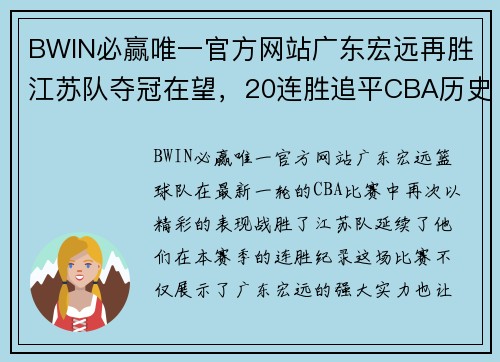 BWIN必赢唯一官方网站广东宏远再胜江苏队夺冠在望，20连胜追平CBA历史

BWIN必赢唯一官方网站广东宏远篮球队在最新一轮的CBA比赛中再次以精彩的表现战胜了江苏队延续了他们在本赛季的连胜纪录这场比赛不仅展示了广东宏远的强大实力也让